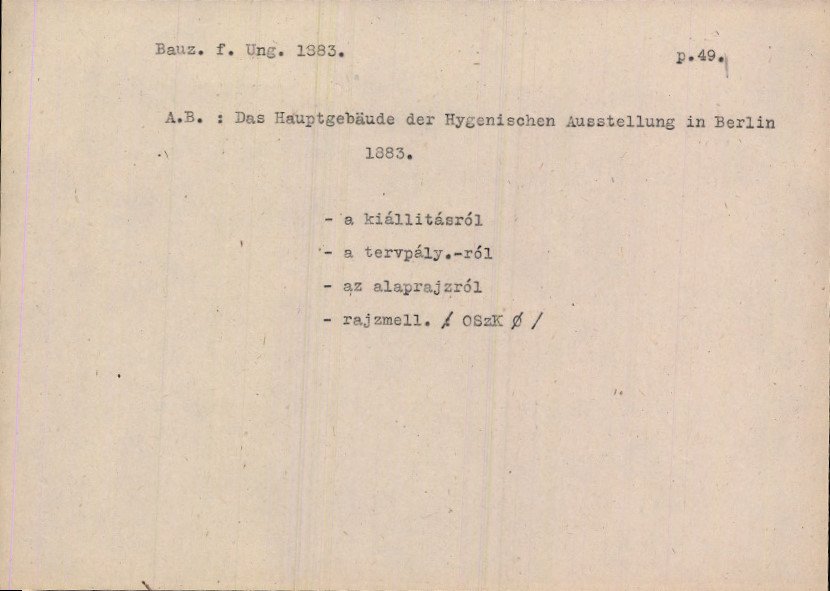 Bauz. f. Ung. 1883. p.49.

A.B. : Das Hauptgebäude der Hygenischen Ausstellung in Berlin 1883.

- a kiállitásról
- a tervpály.-ról
- az alaprajzról
- rajzmell. / OSzK Ø /